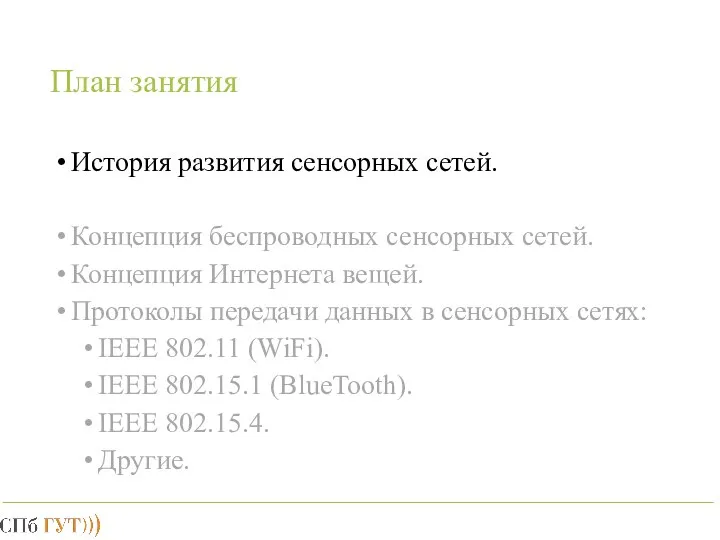 План занятия

• История развития сенсорных сетей.

• Концепция беспроводных сенсорных сетей.
• Концепция Интернета вещей.
• Протоколы передачи данных в сенсорных сетях:
  • IEEE 802.11 (WiFi).
  • IEEE 802.15.1 (BlueTooth).
  • IEEE 802.15.4.
  • Другие.

СПб ГУТ)))